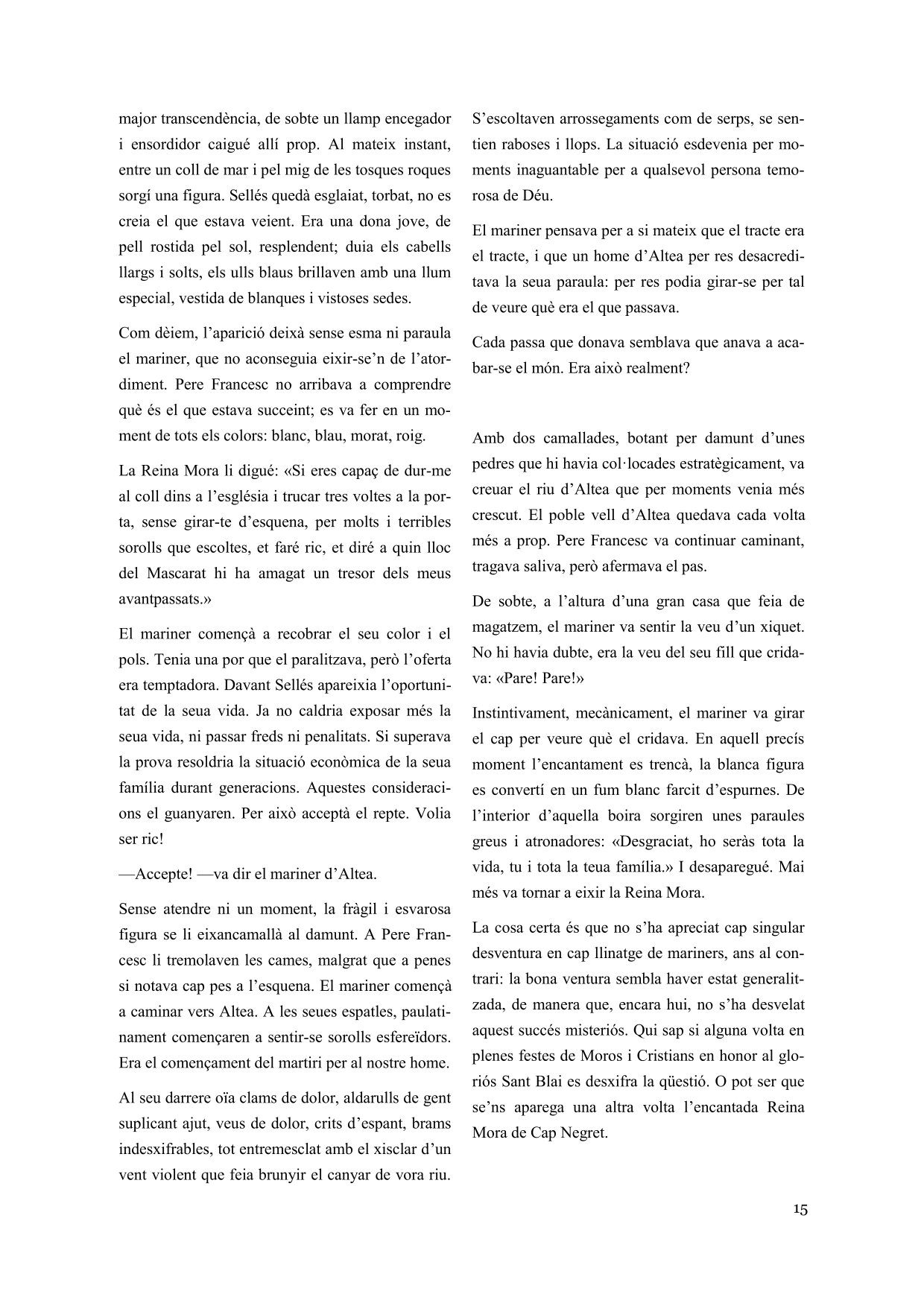 major transcendència, de sobte un llamp encegador i ensordidor caigué allí prop. Al mateix instant, entre un coll de mar i pel mig de les tosques roques sorgí una figura. Sellés quedà esglaiat, torbat, no es creia el que estava veient. Era una dona jove, de pell rostida pel sol, resplendent; duia els cabells llargs i solts, els ulls blaus brillaven amb una llum especial, vestida de blanques i vistoses sedes.

Com dèiem, l'aparició deixà sense esma ni paraula el mariner, que no aconseguia eixir-se'n de l'atordiment. Pere Francesc no arribava a comprendre què és el que estava succeint; es va fer en un moment de tots els colors: blanc, blau, morat, roig.

La Reina Mora li digué: «Si eres capaç de dur-me al coll dins a l'església i trucar tres voltes a la porta, sense girar-te d'esquena, per molts i terribles sorolls que escoltes, et faré ric, et diré a quin lloc del Mascarat hi ha amagat un tresor dels meus avantpassats.»

El mariner començà a recobrar el seu color i el pols. Tenia una por que el paralitzava, però l'oferta era temptadora. Davant Sellés apareixia l'oportunitat de la seua vida. Ja no caldria exposar més la seua vida, ni passar freds ni penalitats. Si superava la prova resoldria la situació econòmica de la seua família durant generacions. Aquestes consideracions el guanyaren. Per això acceptà el repte. Volia ser ric!

—Accepte! —va dir el mariner d'Altea.

Sense atendre ni un moment, la fràgil i esvarosa figura se li eixancamallà al damunt. A Pere Francesc li tremolaven les cames, malgrat que a penes si notava cap pes a l'esquena. El mariner començà a caminar vers Altea. A les seues espatles, paulatinament començaren a sentir-se sorolls esfereïdors. Era el començament del martiri per al nostre home.

Al seu darrere oïa clams de dolor, aldarulls de gent suplicant ajut, veus de dolor, crits d'espant, brams indesxifrables, tot entremesclat amb el xisclar d'un vent violent que feia brunyir el canyar de vora riu. S'escoltaven arrossegaments com de serps, se sentien raboses i llops. La situació esdevenia per moments inaguantable per a qualsevol persona temorosa de Déu.

El mariner pensava per a si mateix que el tracte era el tracte, i que un home d'Altea per res desacreditava la seua paraula: per res podia girar-se per tal de veure què era el que passava.

Cada passa que donava semblava que anava a acabar-se el món. Era això realment?

Amb dos camallades, botant per damunt d'unes pedres que hi havia col·locades estratègicament, va creuar el riu d'Altea que per moments venia més crescut. El poble vell d'Altea quedava cada volta més a prop. Pere Francesc va continuar caminant, tragava saliva, però afermava el pas.

De sobte, a l'altura d'una gran casa que feia de magatzem, el mariner va sentir la veu d'un xiquet. No hi havia dubte, era la veu del seu fill que cridava: «Pare! Pare!»

Instintivament, mecànicament, el mariner va girar el cap per veure què el cridava. En aquell precís moment l'encantament es trencà, la blanca figura es convertí en un fum blanc farcit d'espurnes. De l'interior d'aquella boira sorgiren unes paraules greus i atronadores: «Desgraciat, ho seràs tota la vida, tu i tota la teua família.» I desaparegué. Mai més va tornar a eixir la Reina Mora.

La cosa certa és que no s'ha apreciat cap singular desventura en cap llinatge de mariners, ans al contrari: la bona ventura sembla haver estat generalitzada, de manera que, encara hui, no s'ha desvelat aquest succés misteriós. Qui sap si alguna volta en plenes festes de Moros i Cristians en honor al gloriós Sant Blai es desxifra la qüestió. O pot ser que se'ns aparega una altra volta l'encantada Reina Mora de Cap Negret.

15